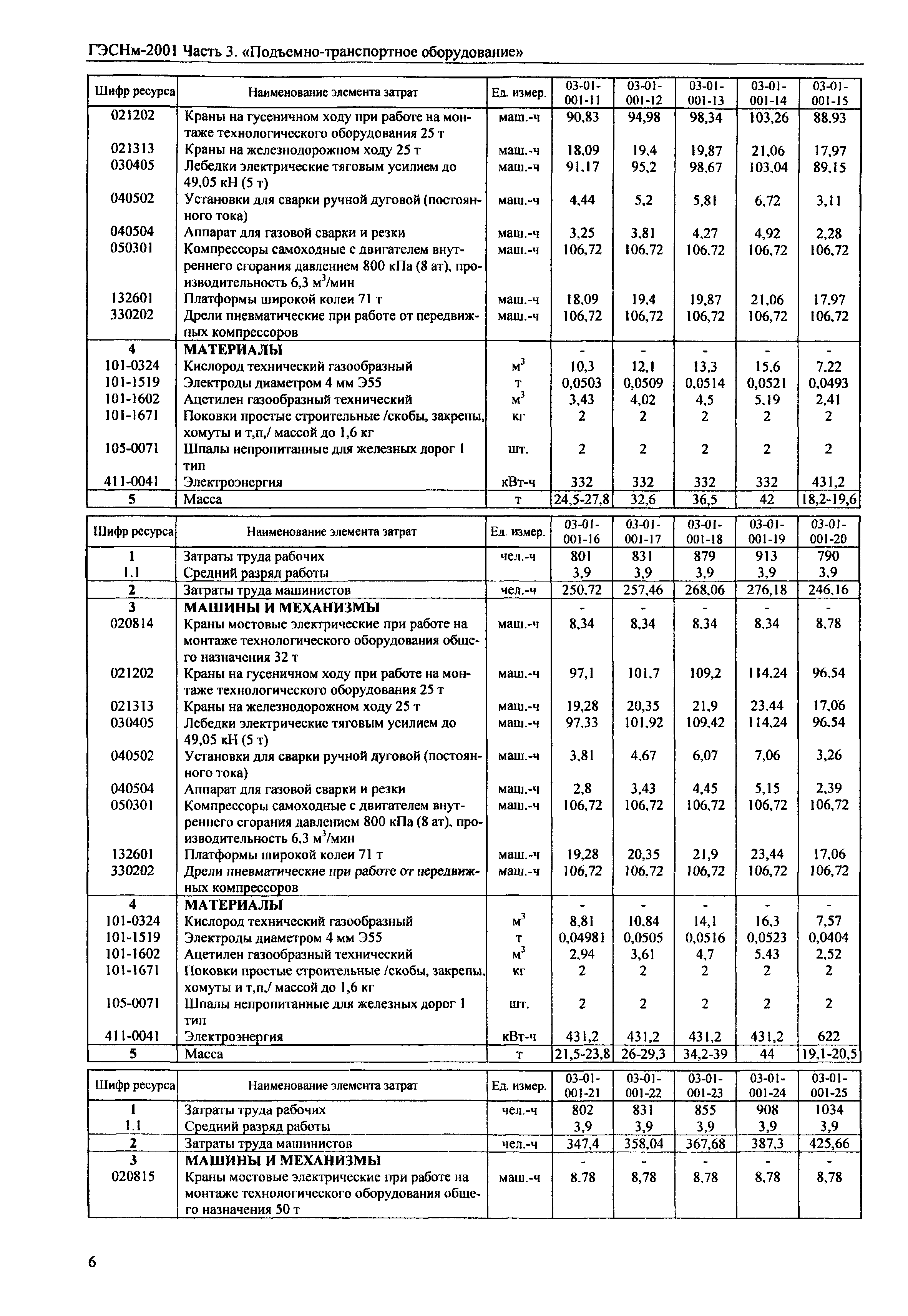 ГЭСНм-2001 Часть 3. «Подъемно-транспортное оборудование»

| Шифр ресурса | Наименование элемента затрат | Ед. измер. | 03-01-001-11 | 03-01-001-12 | 03-01-001-13 | 03-01-001-14 | 03-01-001-15 |
|---|---|---|---|---|---|---|---|
| 021202 | Краны на гусеничном ходу при работе на монтаже технологического оборудования 25 т | маш.-ч | 90,83 | 94,98 | 98,34 | 103,26 | 88,93 |
| 021313 | Краны на железнодорожном ходу 25 т | маш.-ч | 18,09 | 19,4 | 19,87 | 21,06 | 17,97 |
| 030405 | Лебедки электрические тяговым усилием до 49,05 кН (5 т) | маш.-ч | 91,17 | 95,2 | 98,67 | 103,04 | 89,15 |
| 040502 | Установки для сварки ручной дуговой (постоянного тока) | маш.-ч | 4,44 | 5,2 | 5,81 | 6,72 | 3,11 |
| 040504 | Аппарат для газовой сварки и резки | маш.-ч | 3,25 | 3,81 | 4,27 | 4,92 | 2,28 |
| 050301 | Компрессоры самоходные с двигателем внутреннего сгорания давлением 800 кПа (8 ат), производительность 6,3 $м^3$/мин | маш.-ч | 106,72 | 106,72 | 106,72 | 106,72 | 106,72 |
| 132601 | Платформы широкой колеи 71 т | маш.-ч | 18,09 | 19,4 | 19,87 | 21,06 | 17,97 |
| 330202 | Дрели пневматические при работе от передвижных компрессоров | маш.-ч | 106,72 | 106,72 | 106,72 | 106,72 | 106,72 |
| 4 | МАТЕРИАЛЫ | | - | - | - | - | - |
| 101-0324 | Кислород технический газообразный | $м^3$ | 10,3 | 12,1 | 13,3 | 15,6 | 7,22 |
| 101-1519 | Электроды диаметром 4 мм Э55 | т | 0,0503 | 0,0509 | 0,0514 | 0,0521 | 0,0493 |
| 101-1602 | Ацетилен газообразный технический | $м^3$ | 3,43 | 4,02 | 4,5 | 5,19 | 2,41 |
| 101-1671 | Поковки простые строительные /скобы, закрепы, хомуты и т,п,/ массой до 1,6 кг | кг | 2 | 2 | 2 | 2 | 2 |
| 105-0071 | Шпалы непропитанные для железных дорог 1 тип | шт. | 2 | 2 | 2 | 2 | 2 |
| 411-0041 | Электроэнергия | кВт-ч | 332 | 332 | 332 | 332 | 431,2 |
| 5 | Масса | т | 24,5-27,8 | 32,6 | 36,5 | 42 | 18,2-19,6 |

| Шифр ресурса | Наименование элемента затрат | Ед. измер. | 03-01-001-16 | 03-01-001-17 | 03-01-001-18 | 03-01-001-19 | 03-01-001-20 |
|---|---|---|---|---|---|---|---|
| 1 | Затраты труда рабочих | чел.-ч | 801 | 831 | 879 | 913 | 790 |
| 1.1 | Средний разряд работы | | 3,9 | 3,9 | 3,9 | 3,9 | 3,9 |
| 2 | Затраты труда машинистов | чел.-ч | 250,72 | 257,46 | 268,06 | 276,18 | 246,16 |
| 3 | МАШИНЫ И МЕХАНИЗМЫ | | - | - | - | - | - |
| 020814 | Краны мостовые электрические при работе на монтаже технологического оборудования общего назначения 32 т | маш.-ч | 8,34 | 8,34 | 8,34 | 8,34 | 8,78 |
| 021202 | Краны на гусеничном ходу при работе на монтаже технологического оборудования 25 т | маш.-ч | 97,1 | 101,7 | 109,2 | 114,24 | 96,54 |
| 021313 | Краны на железнодорожном ходу 25 т | маш.-ч | 19,28 | 20,35 | 21,9 | 23,44 | 17,06 |
| 030405 | Лебедки электрические тяговым усилием до 49,05 кН (5 т) | маш.-ч | 97,33 | 101,92 | 109,42 | 114,24 | 96,54 |
| 040502 | Установки для сварки ручной дуговой (постоянного тока) | маш.-ч | 3,81 | 4,67 | 6,07 | 7,06 | 3,26 |
| 040504 | Аппарат для газовой сварки и резки | маш.-ч | 2,8 | 3,43 | 4,45 | 5,15 | 2,39 |
| 050301 | Компрессоры самоходные с двигателем внутреннего сгорания давлением 800 кПа (8 ат), производительность 6,3 $м^3$/мин | маш.-ч | 106,72 | 106,72 | 106,72 | 106,72 | 106,72 |
| 132601 | Платформы широкой колеи 71 т | маш.-ч | 19,28 | 20,35 | 21,9 | 23,44 | 17,06 |
| 330202 | Дрели пневматические при работе от передвижных компрессоров | маш.-ч | 106,72 | 106,72 | 106,72 | 106,72 | 106,72 |
| 4 | МАТЕРИАЛЫ | | - | - | - | - | - |
| 101-0324 | Кислород технический газообразный | $м^3$ | 8,81 | 10,84 | 14,1 | 16,3 | 7,57 |
| 101-1519 | Электроды диаметром 4 мм Э55 | т | 0,04981 | 0,0505 | 0,0516 | 0,0523 | 0,0404 |
| 101-1602 | Ацетилен газообразный технический | $м^3$ | 2,94 | 3,61 | 4,7 | 5,43 | 2,52 |
| 101-1671 | Поковки простые строительные /скобы, закрепы, хомуты и т,п,/ массой до 1,6 кг | кг | 2 | 2 | 2 | 2 | 2 |
| 105-0071 | Шпалы непропитанные для железных дорог 1 тип | шт. | 2 | 2 | 2 | 2 | 2 |
| 411-0041 | Электроэнергия | кВт-ч | 431,2 | 431,2 | 431,2 | 431,2 | 622 |
| 5 | Масса | т | 21,5-23,8 | 26-29,3 | 34,2-39 | 44 | 19,1-20,5 |

| Шифр ресурса | Наименование элемента затрат | Ед. измер. | 03-01-001-21 | 03-01-001-22 | 03-01-001-23 | 03-01-001-24 | 03-01-001-25 |
|---|---|---|---|---|---|---|---|
| 1 | Затраты труда рабочих | чел.-ч | 802 | 831 | 855 | 908 | 1034 |
| 1.1 | Средний разряд работы | | 3,9 | 3,9 | 3,9 | 3,9 | 3,9 |
| 2 | Затраты труда машинистов | чел.-ч | 347,4 | 358,04 | 367,68 | 387,3 | 425,66 |
| 3 | МАШИНЫ И МЕХАНИЗМЫ | | - | - | - | - | - |
| 020815 | Краны мостовые электрические при работе на монтаже технологического оборудования общего назначения 50 т | маш.-ч | 8,78 | 8,78 | 8,78 | 8,78 | 8,78 |

6